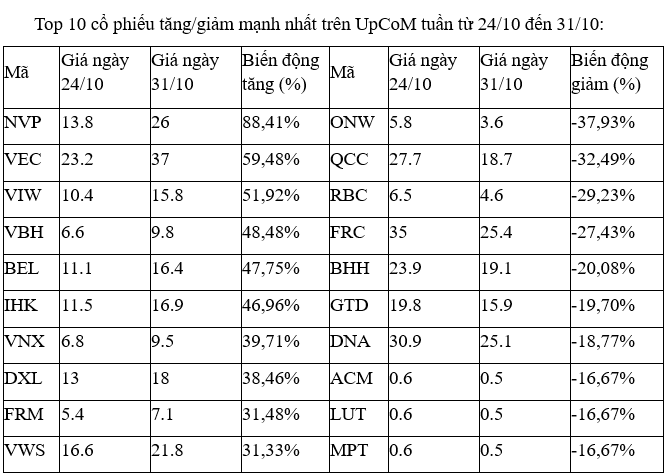 Top 10 cổ phiếu tăng/giảm mạnh nhất trên UpCoM tuần từ 24/10 đến 31/10:

| Mã | Giá ngày 24/10 | Giá ngày 31/10 | Biến động tăng (%) | Mã | Giá ngày 24/10 | Giá ngày 31/10 | Biến động giảm (%) |
|---|---|---|---|---|---|---|---|
| NVP | 13.8 | 26 | 88,41% | ONW | 5.8 | 3.6 | -37,93% |
| VEC | 23.2 | 37 | 59,48% | QCC | 27.7 | 18.7 | -32,49% |
| VIW | 10.4 | 15.8 | 51,92% | RBC | 6.5 | 4.6 | -29,23% |
| VBH | 6.6 | 9.8 | 48,48% | FRC | 35 | 25.4 | -27,43% |
| BEL | 11.1 | 16.4 | 47,75% | BHH | 23.9 | 19.1 | -20,08% |
| IHK | 11.5 | 16.9 | 46,96% | GTD | 19.8 | 15.9 | -19,70% |
| VNX | 6.8 | 9.5 | 39,71% | DNA | 30.9 | 25.1 | -18,77% |
| DXL | 13 | 18 | 38,46% | ACM | 0.6 | 0.5 | -16,67% |
| FRM | 5.4 | 7.1 | 31,48% | LUT | 0.6 | 0.5 | -16,67% |
| VWS | 16.6 | 21.8 | 31,33% | MPT | 0.6 | 0.5 | -16,67% |